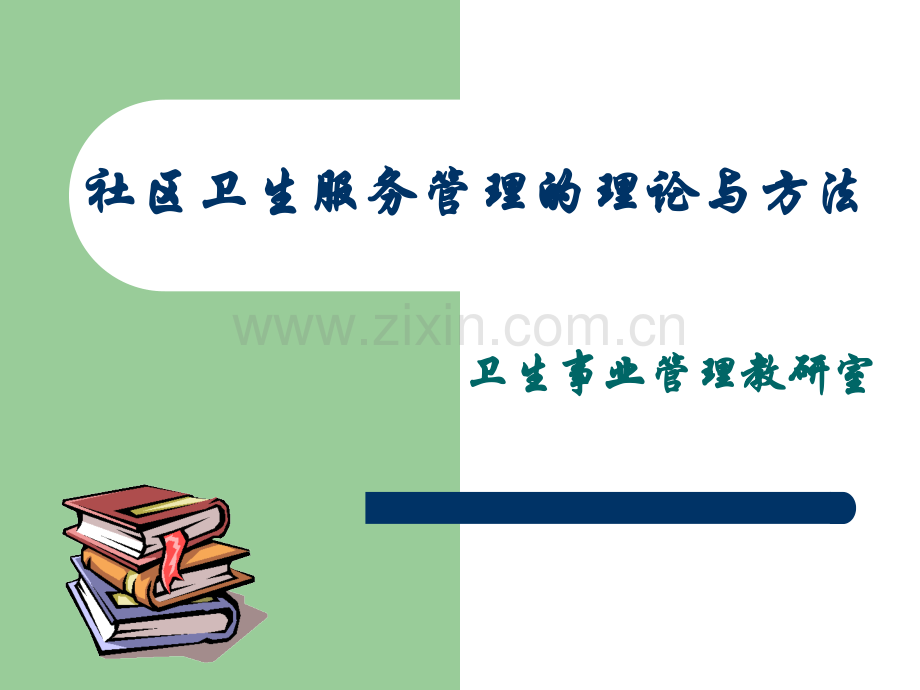 社区卫生服务管理的理论与方法

www.zixin.com.cn

卫生事业管理教研室